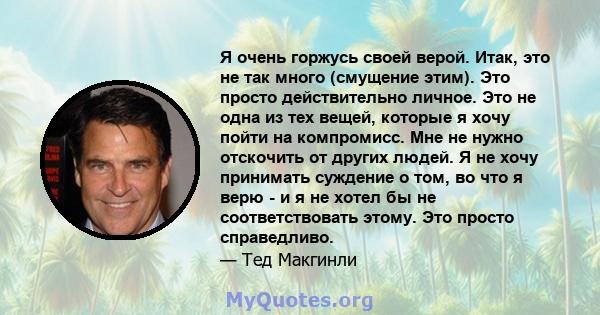 Я очень горжусь своей верой. Итак, это не так много (смущение этим). Это просто действительно личное. Это не одна из тех вещей, которые я хочу пойти на компромисс. Мне не нужно отскочить от других людей. Я не хочу принимать суждение о том, во что я верю - и я не хотел бы не соответствовать этому. Это просто справедливо.
— Тед Макгинли

MyQuotes.org